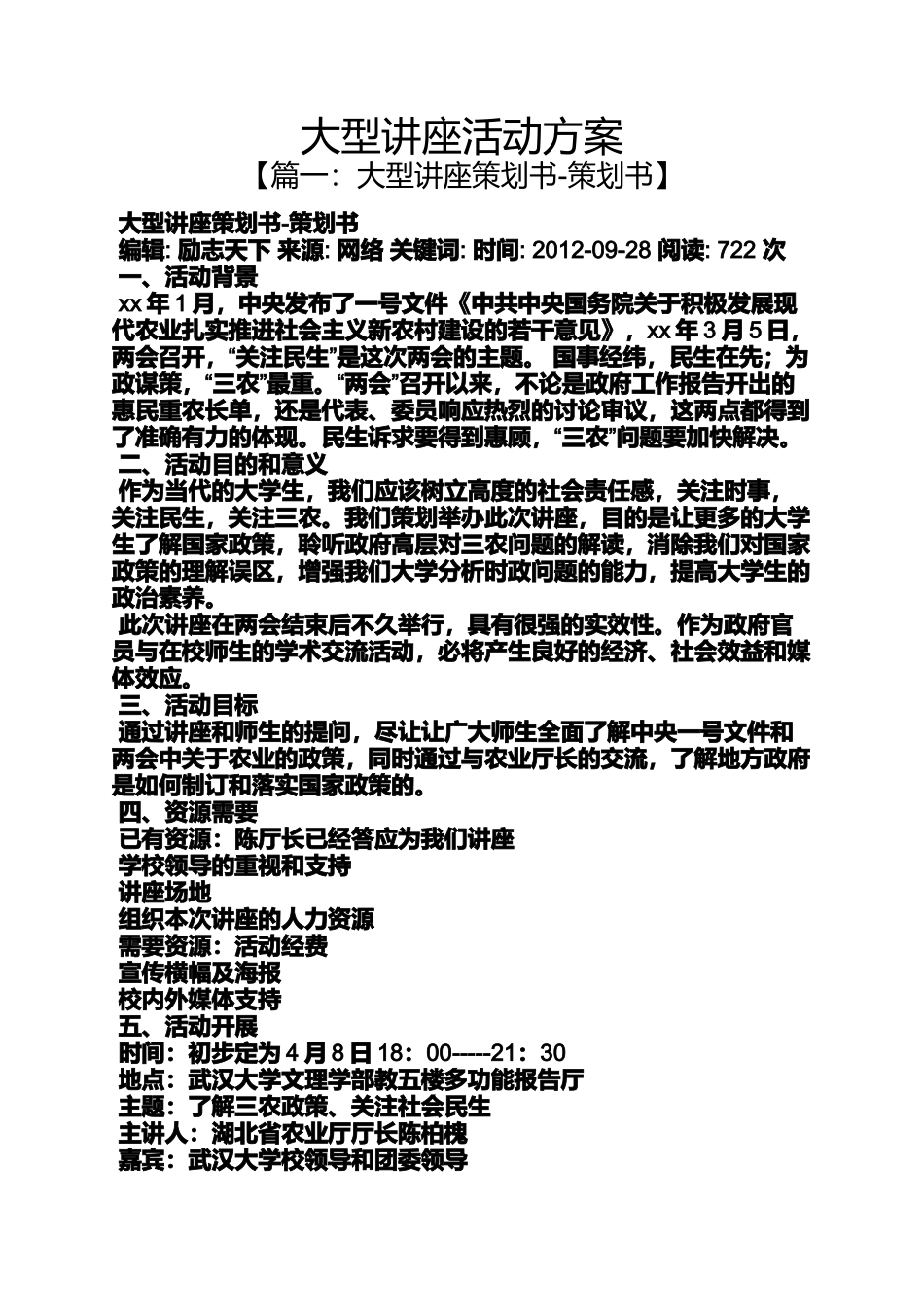 大型讲座活动方案

【篇一：大型讲座策划书-策划书】

大型讲座策划书-策划书

编辑: 励志天下 来源: 网络 关键词: 时间: 2012-09-28 阅读: 722 次

一、活动背景

xx 年 1 月，中央发布了一号文件《中共中央国务院关于积极发展现代农业扎实推进社会主义新农村建设的若干意见》，xx 年 3 月 5 日，两会召开，“关注民生”是这次两会的主题。 国事经纬，民生在先；为政谋策，“三农”最重。“两会”召开以来，不论是政府工作报告开出的惠民重农长单，还是代表、委员响应热烈的讨论审议，这两点都得到了准确有力的体现。民生诉求要得到惠顾，“三农”问题要加快解决。

二、活动目的和意义

作为当代的大学生，我们应该树立高度的社会责任感，关注时事，关注民生，关注三农。我们策划举办此次讲座，目的是让更多的大学生了解国家政策，聆听政府高层对三农问题的解读，消除我们对国家政策的理解误区，增强我们大学分析时政问题的能力，提高大学生的政治素养。

此次讲座在两会结束后不久举行，具有很强的实效性。作为政府官员与在校师生的学术交流活动，必将产生良好的经济、社会效益和媒体效应。

三、活动目标

通过讲座和师生的提问，尽让让广大师生全面了解中央一号文件和两会中关于农业的政策，同时通过与农业厅长的交流，了解地方政府是如何制订和落实国家政策的。

四、资源需要

已有资源：陈厅长已经答应为我们讲座

学校领导的重视和支持

讲座场地

组织本次讲座的人力资源

需要资源：活动经费

宣传横幅及海报

校内外媒体支持

五、活动开展

时间：初步定为 4 月 8 日 18：00-----21：30

地点：武汉大学文理学部教五楼多功能报告厅

主题：了解三农政策、关注社会民生

主讲人：湖北省农业厅厅长陈柏槐

嘉宾：武汉大学校领导和团委领导